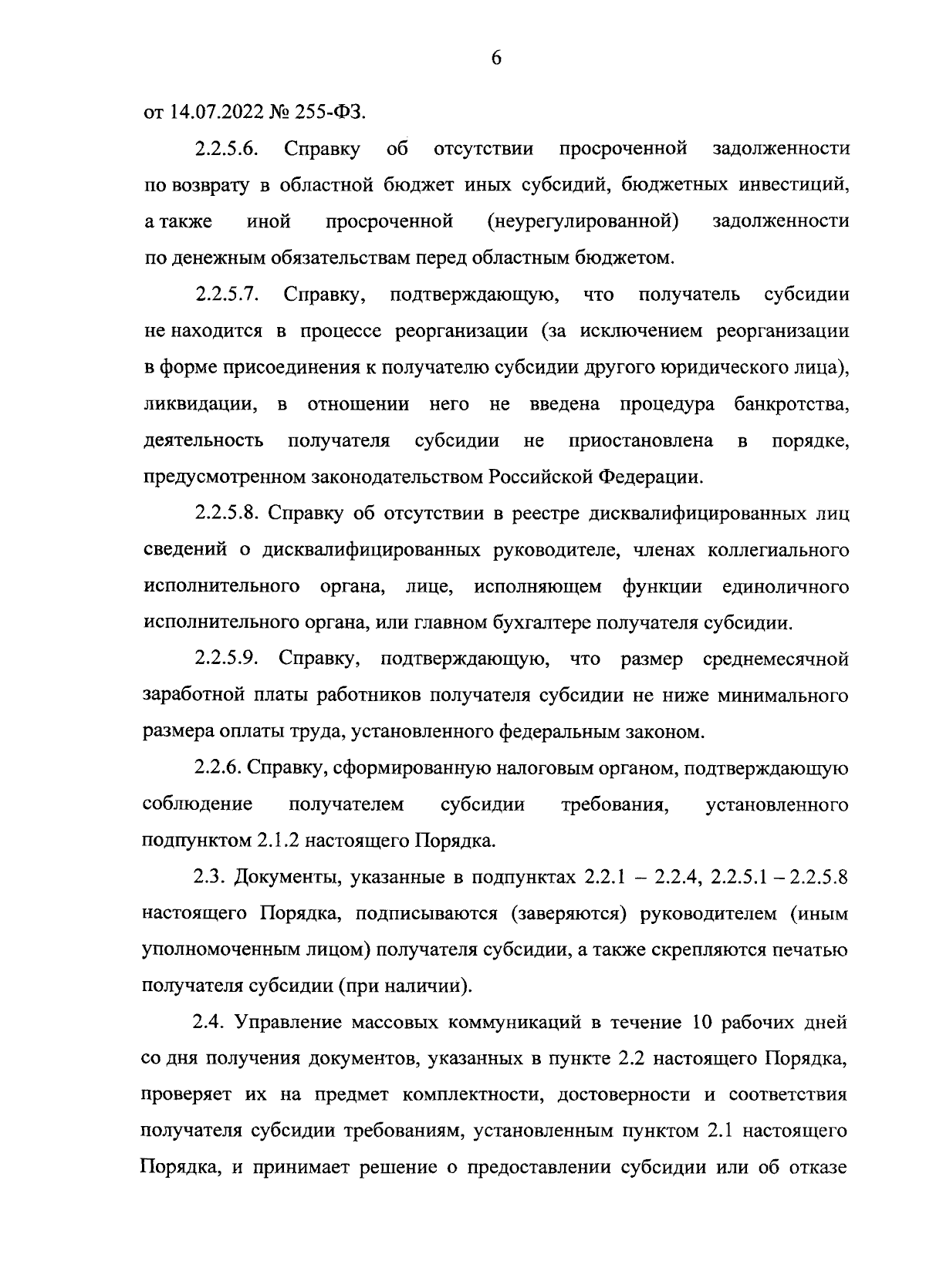 6

от 14.07.2022 № 255-ФЗ.

2.2.5.6. Справку об отсутствии просроченной задолженности по возврату в областной бюджет иных субсидий, бюджетных инвестиций, а также иной просроченной (неурегулированной) задолженности по денежным обязательствам перед областным бюджетом.

2.2.5.7. Справку, подтверждающую, что получатель субсидии не находится в процессе реорганизации (за исключением реорганизации в форме присоединения к получателю субсидии другого юридического лица), ликвидации, в отношении него не введена процедура банкротства, деятельность получателя субсидии не приостановлена в порядке, предусмотренном законодательством Российской Федерации.

2.2.5.8. Справку об отсутствии в реестре дисквалифицированных лиц сведений о дисквалифицированных руководителе, членах коллегиального исполнительного органа, лице, исполняющем функции единоличного исполнительного органа, или главном бухгалтере получателя субсидии.

2.2.5.9. Справку, подтверждающую, что размер среднемесячной заработной платы работников получателя субсидии не ниже минимального размера оплаты труда, установленного федеральным законом.

2.2.6. Справку, сформированную налоговым органом, подтверждающую соблюдение получателем субсидии требования, установленного подпунктом 2.1.2 настоящего Порядка.

2.3. Документы, указанные в подпунктах 2.2.1 – 2.2.4, 2.2.5.1 – 2.2.5.8 настоящего Порядка, подписываются (заверяются) руководителем (иным уполномоченным лицом) получателя субсидии, а также скрепляются печатью получателя субсидии (при наличии).

2.4. Управление массовых коммуникаций в течение 10 рабочих дней со дня получения документов, указанных в пункте 2.2 настоящего Порядка, проверяет их на предмет комплектности, достоверности и соответствия получателя субсидии требованиям, установленным пунктом 2.1 настоящего Порядка, и принимает решение о предоставлении субсидии или об отказе